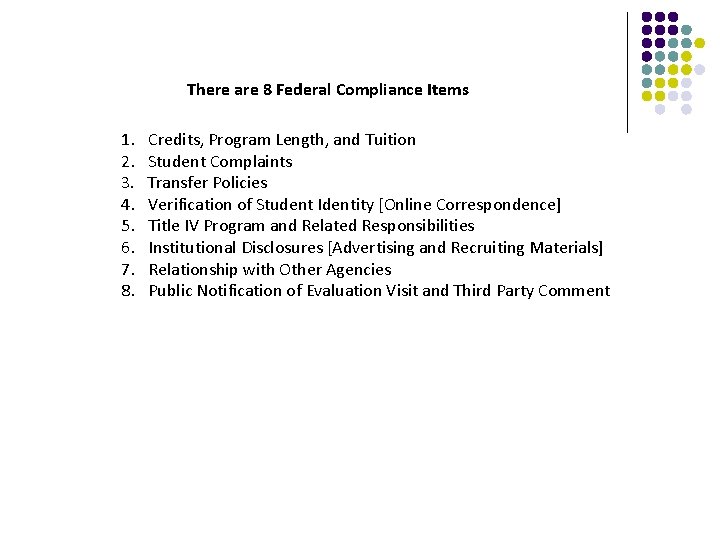 There are 8 Federal Compliance Items

1. Credits, Program Length, and Tuition
2. Student Complaints
3. Transfer Policies
4. Verification of Student Identity [Online Correspondence]
5. Title IV Program and Related Responsibilities
6. Institutional Disclosures [Advertising and Recruiting Materials]
7. Relationship with Other Agencies
8. Public Notification of Evaluation Visit and Third Party Comment